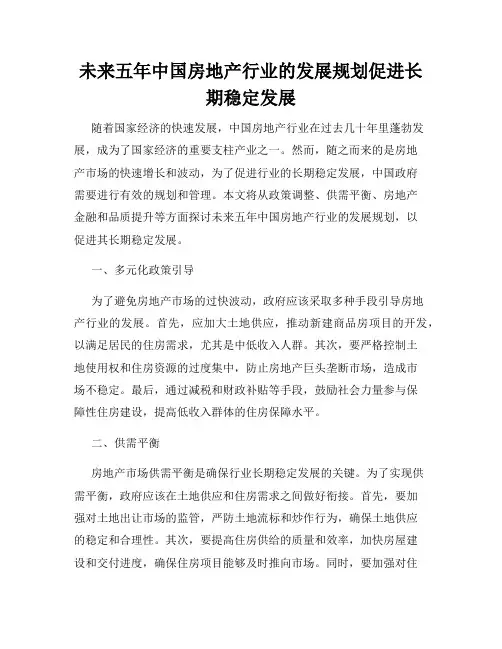 未来五年中国房地产行业的发展规划促进长期稳定发展

随着国家经济的快速发展，中国房地产行业在过去几十年里蓬勃发展，成为了国家经济的重要支柱产业之一。然而，随之而来的是房地产市场的快速增长和波动，为了促进行业的长期稳定发展，中国政府需要进行有效的规划和管理。本文将从政策调整、供需平衡、房地产金融和品质提升等方面探讨未来五年中国房地产行业的发展规划，以促进其长期稳定发展。

一、多元化政策引导

为了避免房地产市场的过快波动，政府应该采取多种手段引导房地产行业的发展。首先，应加大土地供应，推动新建商品房项目的开发，以满足居民的住房需求，尤其是中低收入人群。其次，要严格控制土地使用权和住房资源的过度集中，防止房地产巨头垄断市场，造成市场不稳定。最后，通过减税和财政补贴等手段，鼓励社会力量参与保障性住房建设，提高低收入群体的住房保障水平。

二、供需平衡

房地产市场供需平衡是确保行业长期稳定发展的关键。为了实现供需平衡，政府应该在土地供应和住房需求之间做好衔接。首先，要加强对土地出让市场的监管，严防土地流标和炒作行为，确保土地供应的稳定和合理性。其次，要提高住房供给的质量和效率，加快房屋建设和交付进度，确保住房项目能够及时推向市场。同时，要加强对住